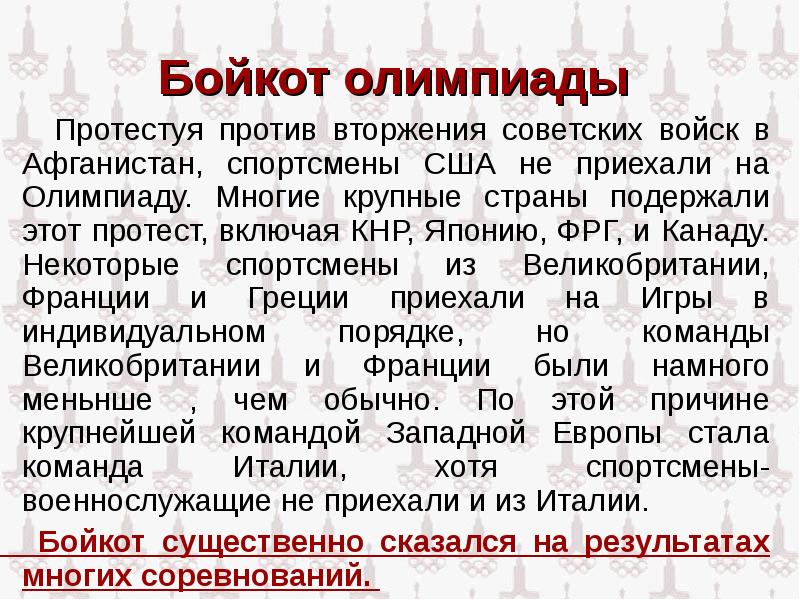 Бойкот олимпиады

Протестуя против вторжения советских войск в Афганистан, спортсмены США не приехали на Олимпиаду. Многие крупные страны подержали этот протест, включая КНР, Японию, ФРГ, и Канаду. Некоторые спортсмены из Великобритании, Франции и Греции приехали на Игры в индивидуальном порядке, но команды Великобритании и Франции были намного меньнше , чем обычно. По этой причине крупнейшей командой Западной Европы стала команда Италии, хотя спортсмены-военнослужащие не приехали и из Италии.

Бойкот существенно сказался на результатах многих соревнований.